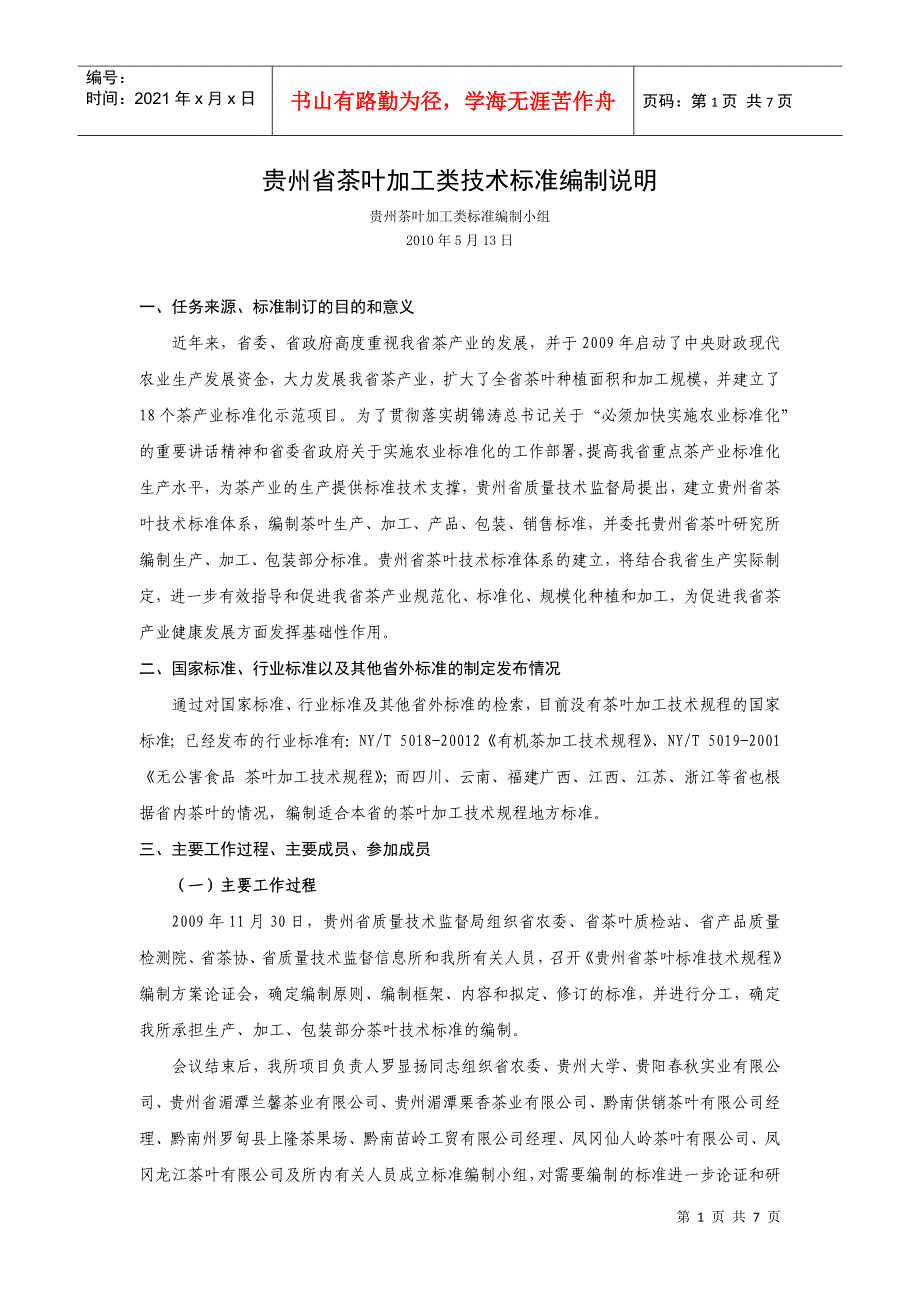 编号：
时间：2021年x月x日

书山有路勤为径，学海无涯苦作舟

页码：第1页 共7页

贵州省茶叶加工类技术标准编制说明

贵州茶叶加工类标准编制小组
2010年5月13日

一、任务来源、标准制订的目的和意义

近年来，省委、省政府高度重视我省茶产业的发展，并于2009年启动了中央财政现代农业生产发展资金，大力发展我省茶产业，扩大了全省茶叶种植面积和加工规模，并建立了18个茶产业标准化示范项目。为了贯彻落实胡锦涛总书记关于“必须加快实施农业标准化”的重要讲话精神和省委省政府关于实施农业标准化的工作部署，提高我省重点茶产业标准化生产水平，为茶产业的生产提供标准技术支撑，贵州省质量技术监督局提出，建立贵州省茶叶技术标准体系，编制茶叶生产、加工、产品、包装、销售标准，并委托贵州省茶叶研究所编制生产、加工、包装部分标准。贵州省茶叶技术标准体系的建立，将结合我省生产实际制定，进一步有效指导和促进我省茶产业规范化、标准化、规模化种植和加工，为促进我省茶产业健康发展方面发挥基础性作用。

二、国家标准、行业标准以及其他省外标准的制定发布情况

通过对国家标准、行业标准及其他省外标准的检索，目前没有茶叶加工技术规程的国家标准；已经发布的行业标准有：NY/T 5018-20012《有机茶加工技术规程》、NY/T 5019-2001《无公害食品 茶叶加工技术规程》；而四川、云南、福建广西、江西、江苏、浙江等省也根据省内茶叶的情况，编制适合本省的茶叶加工技术规程地方标准。

三、主要工作过程、主要成员、参加成员

（一）主要工作过程

2009年11月30日，贵州省质量技术监督局组织省农委、省茶叶质检站、省产品质量检测院、省茶协、省质量技术监督信息所和我所有关人员，召开《贵州省茶叶标准技术规程》编制方案论证会，确定编制原则、编制框架、内容和拟定、修订的标准，并进行分工，确定我所承担生产、加工、包装部分茶叶技术标准的编制。

会议结束后，我所项目负责人罗显扬同志组织省农委、贵州大学、贵阳春秋实业有限公司、贵州省湄潭兰馨茶业有限公司、贵州湄潭栗香茶业有限公司、黔南供销茶叶有限公司经理、黔南州罗甸县上隆茶果场、黔南苗岭工贸有限公司经理、凤冈仙人岭茶叶有限公司、凤冈龙江茶叶有限公司及所内有关人员成立标准编制小组，对需要编制的标准进一步论证和研

第1页 共7页